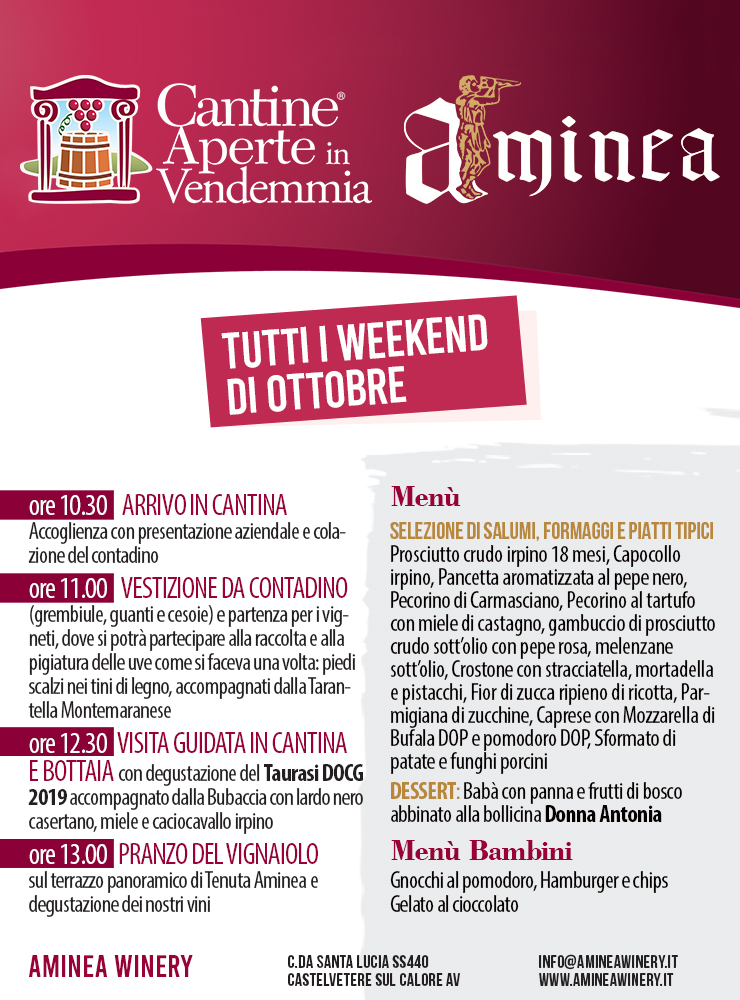 Cantine® Aperte in Vendemmia

Aminea

TUTTI I WEEKEND DI OTTOBRE

ore 10.30 ARRIVO IN CANTINA
Accoglienza con presentazione aziendale e colazione del contadino

ore 11.00 VESTIZIONE DA CONTADINO
(grembiule, guanti e cesoie) e partenza per i vigneti, dove si potrà partecipare alla raccolta e alla pigiatura delle uve come si faceva una volta: piedi scalzi nei tini di legno, accompagnati dalla Tarantella Montemaranese

ore 12.30 VISITA GUIDATA IN CANTINA E BOTTAIA con degustazione del Taurasi DOCG 2019 accompagnato dalla Bubaccia con lardo nero casertano, miele e caciocavallo irpino

ore 13.00 PRANZO DEL VIGNAIOLO
sul terrazzo panoramico di Tenuta Aminea e degustazione dei nostri vini

Menù
SELEZIONE DI SALUMI, FORMAGGI E PIATTI TIPICI
Prosciutto crudo irpino 18 mesi, Capocollo irpino, Pancetta aromatizzata al pepe nero, Pecorino di Carmasciano, Pecorino al tartufo con miele di castagno, gambuccio di prosciutto crudo sott'olio con pepe rosa, melenzane sott'olio, Crostone con stracciatella, mortadella e pistacchi, Fior di zucca ripieno di ricotta, Parmigiana di zucchine, Caprese con Mozzarella di Bufala DOP e pomodoro DOP, Sformato di patate e funghi porcini
DESSERT: Babà con panna e frutti di bosco abbinato alla bollicina Donna Antonia

Menù Bambini
Gnocchi al pomodoro, Hamburger e chips
Gelato al cioccolato

AMINEA WINERY

C.DA SANTA LUCIA SS440
CASTELVETERE SUL CALORE AV

INFO@AMINEAWINERY.IT
WWW.AMINEAWINERY.IT